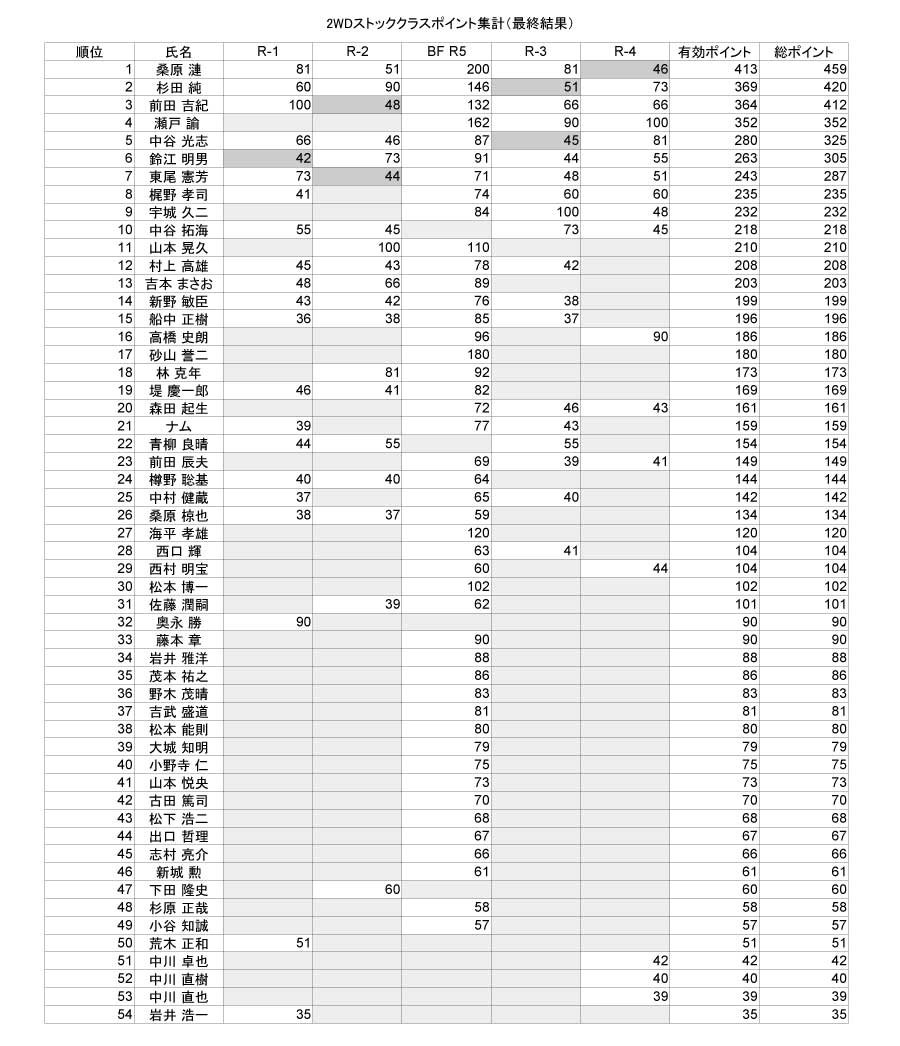 2WDストッククラスポイント集計(最終結果)

| 順位 | 氏名 | R-1 | R-2 | BF R5 | R-3 | R-4 | 有効ポイント | 総ポイント |
|---|---|---|---|---|---|---|---|---|
| 1 | 桑原 漣 | 81 | 51 | 200 | 81 | 46 | 413 | 459 |
| 2 | 杉田 純 | 60 | 90 | 146 | 51 | 73 | 369 | 420 |
| 3 | 前田 吉紀 | 100 | 48 | 132 | 66 | 66 | 364 | 412 |
| 4 | 瀬戸 諭 | | | 162 | 90 | 100 | 352 | 352 |
| 5 | 中谷 光志 | 66 | 46 | 87 | 45 | 81 | 280 | 325 |
| 6 | 鈴江 明男 | 42 | 73 | 91 | 44 | 55 | 263 | 305 |
| 7 | 東尾 憲芳 | 73 | 44 | 71 | 48 | 51 | 243 | 287 |
| 8 | 梶野 孝司 | 41 | | 74 | 60 | 60 | 235 | 235 |
| 9 | 宇城 久二 | | | 84 | 100 | 48 | 232 | 232 |
| 10 | 中谷 拓海 | 55 | 45 | | 73 | 45 | 218 | 218 |
| 11 | 山本 晃久 | | 100 | 110 | | | 210 | 210 |
| 12 | 村上 高雄 | 45 | 43 | 78 | 42 | | 208 | 208 |
| 13 | 吉本 まさお | 48 | 66 | 89 | | | 203 | 203 |
| 14 | 新野 敏臣 | 43 | 42 | 76 | 38 | | 199 | 199 |
| 15 | 船中 正樹 | 36 | 38 | 85 | 37 | | 196 | 196 |
| 16 | 高橋 史朗 | | | 96 | | 90 | 186 | 186 |
| 17 | 砂山 誉二 | | | 180 | | | 180 | 180 |
| 18 | 林 克年 | | 81 | 92 | | | 173 | 173 |
| 19 | 堤 慶一郎 | 46 | 41 | 82 | | | 169 | 169 |
| 20 | 森田 起生 | | | 72 | 46 | 43 | 161 | 161 |
| 21 | ナム | 39 | | 77 | 43 | | 159 | 159 |
| 22 | 青柳 良晴 | 44 | 55 | | 55 | | 154 | 154 |
| 23 | 前田 辰夫 | | | 69 | 39 | 41 | 149 | 149 |
| 24 | 樽野 聡基 | 40 | 40 | 64 | | | 144 | 144 |
| 25 | 中村 健蔵 | 37 | | 65 | 40 | | 142 | 142 |
| 26 | 桑原 椋也 | 38 | 37 | 59 | | | 134 | 134 |
| 27 | 海平 孝雄 | | | 120 | | | 120 | 120 |
| 28 | 西口 輝 | | | 63 | 41 | | 104 | 104 |
| 29 | 西村 明宝 | | | 60 | | 44 | 104 | 104 |
| 30 | 松本 博一 | | | 102 | | | 102 | 102 |
| 31 | 佐藤 潤嗣 | | 39 | 62 | | | 101 | 101 |
| 32 | 奥永 勝 | 90 | | | | | 90 | 90 |
| 33 | 藤本 章 | | | 90 | | | 90 | 90 |
| 34 | 岩井 雅洋 | | | 88 | | | 88 | 88 |
| 35 | 茂本 祐之 | | | 86 | | | 86 | 86 |
| 36 | 野木 茂晴 | | | 83 | | | 83 | 83 |
| 37 | 吉武 盛道 | | | 81 | | | 81 | 81 |
| 38 | 松本 能則 | | | 80 | | | 80 | 80 |
| 39 | 大城 知明 | | | 79 | | | 79 | 79 |
| 40 | 小野寺 仁 | | | 75 | | | 75 | 75 |
| 41 | 山本 悦央 | | | 73 | | | 73 | 73 |
| 42 | 古田 篤司 | | | 70 | | | 70 | 70 |
| 43 | 松下 浩二 | | | 68 | | | 68 | 68 |
| 44 | 出口 哲理 | | | 67 | | | 67 | 67 |
| 45 | 志村 亮介 | | | 66 | | | 66 | 66 |
| 46 | 新城 勲 | | | 61 | | | 61 | 61 |
| 47 | 下田 隆史 | | 60 | | | | 60 | 60 |
| 48 | 杉原 正哉 | | | 58 | | | 58 | 58 |
| 49 | 小谷 知誠 | | | 57 | | | 57 | 57 |
| 50 | 荒木 正和 | 51 | | | | | 51 | 51 |
| 51 | 中川 卓也 | | | | | 42 | 42 | 42 |
| 52 | 中川 直樹 | | | | | 40 | 40 | 40 |
| 53 | 中川 直也 | | | | | 39 | 39 | 39 |
| 54 | 岩井 浩一 | 35 | | | | | 35 | 35 |